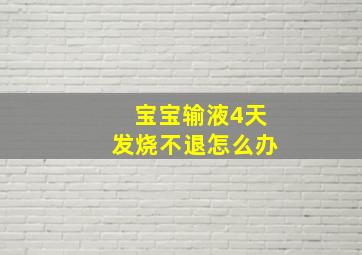 宝宝输液4天
发烧不退怎么办